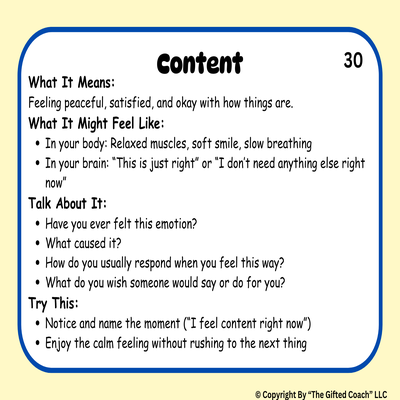 Content

30

What It Means:
Feeling peaceful, satisfied, and okay with how things are.

What It Might Feel Like:
• In your body: Relaxed muscles, soft smile, slow breathing
• In your brain: "This is just right" or "I don't need anything else right now"

Talk About It:
• Have you ever felt this emotion?
• What caused it?
• How do you usually respond when you feel this way?
• What do you wish someone would say or do for you?

Try This:
• Notice and name the moment ("I feel content right now")
• Enjoy the calm feeling without rushing to the next thing

© Copyright By "The Gifted Coach" LLC